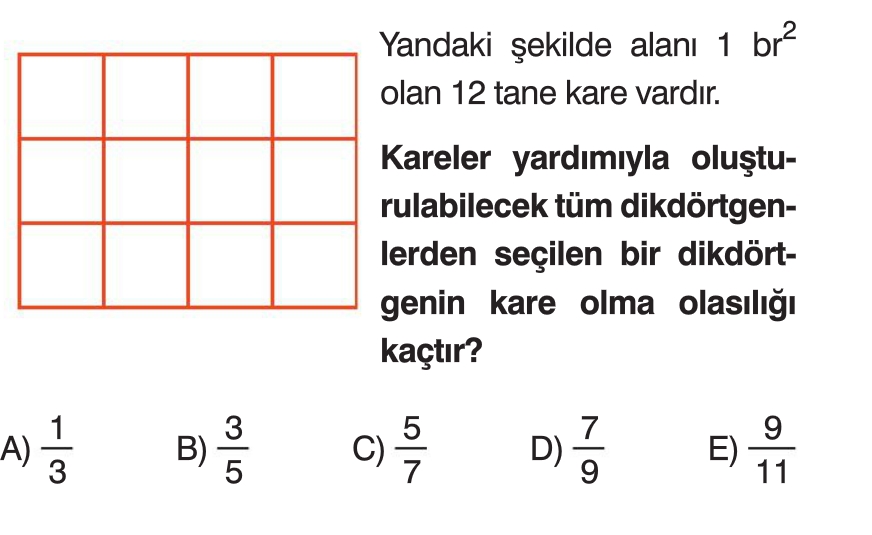 Yandaki şekilde alanı 1 $br^2$ olan 12 tane kare vardır.

Kareler yardımıyla oluşturulabilecek tüm dikdörtgenlerden seçilen bir dikdörtgenin kare olma olasılığı kaçtır?

A) $\frac{1}{3}$ B) $\frac{3}{5}$ C) $\frac{5}{7}$ D) $\frac{7}{9}$ E) $\frac{9}{11}$